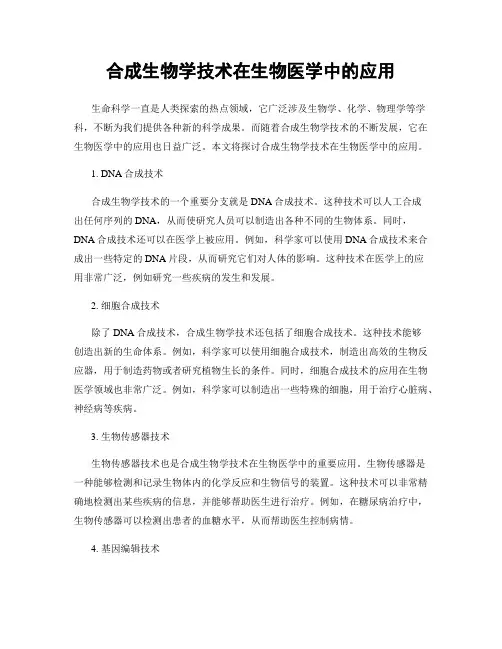 合成生物学技术在生物医学中的应用

生命科学一直是人类探索的热点领域，它广泛涉及生物学、化学、物理学等学科，不断为我们提供各种新的科学成果。而随着合成生物学技术的不断发展，它在生物医学中的应用也日益广泛。本文将探讨合成生物学技术在生物医学中的应用。

1. DNA 合成技术

合成生物学技术的一个重要分支就是 DNA 合成技术。这种技术可以人工合成出任何序列的 DNA，从而使研究人员可以制造出各种不同的生物体系。同时，DNA 合成技术还可以在医学上被应用。例如，科学家可以使用 DNA 合成技术来合成出一些特定的 DNA 片段，从而研究它们对人体的影响。这种技术在医学上的应用非常广泛，例如研究一些疾病的发生和发展。

2. 细胞合成技术

除了 DNA 合成技术，合成生物学技术还包括了细胞合成技术。这种技术能够创造出新的生命体系。例如，科学家可以使用细胞合成技术，制造出高效的生物反应器，用于制造药物或者研究植物生长的条件。同时，细胞合成技术的应用在生物医学领域也非常广泛。例如，科学家可以制造出一些特殊的细胞，用于治疗心脏病、神经病等疾病。

3. 生物传感器技术

生物传感器技术也是合成生物学技术在生物医学中的重要应用。生物传感器是一种能够检测和记录生物体内的化学反应和生物信号的装置。这种技术可以非常精确地检测出某些疾病的信息，并能够帮助医生进行治疗。例如，在糖尿病治疗中，生物传感器可以检测出患者的血糖水平，从而帮助医生控制病情。

4. 基因编辑技术